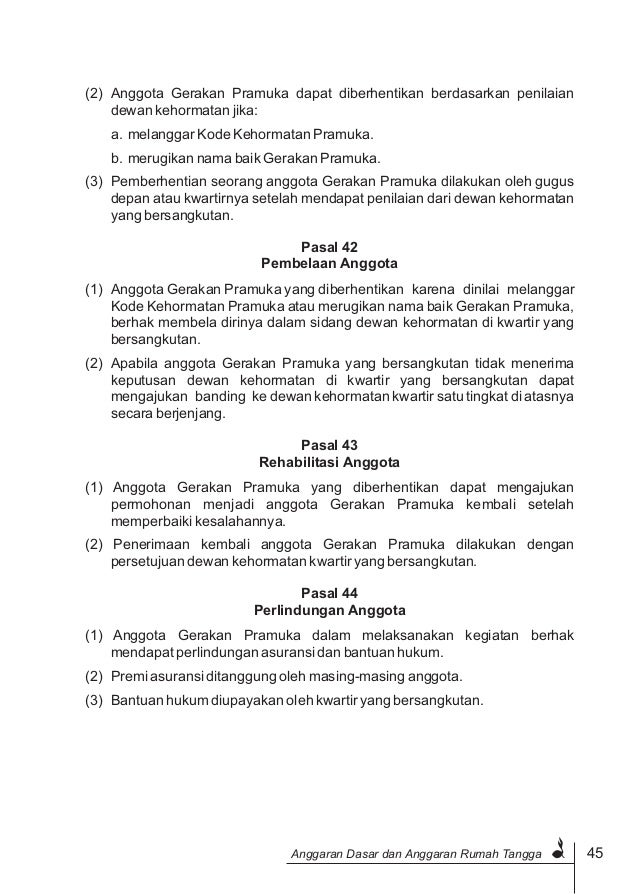 (2) Anggota Gerakan Pramuka dapat diberhentikan berdasarkan penilaian dewan kehormatan jika:

a. melanggar Kode Kehormatan Pramuka.

b. merugikan nama baik Gerakan Pramuka.

(3) Pemberhentian seorang anggota Gerakan Pramuka dilakukan oleh gugus depan atau kwartirnya setelah mendapat penilaian dari dewan kehormatan yang bersangkutan.

Pasal 42
Pembelaan Anggota

(1) Anggota Gerakan Pramuka yang diberhentikan karena dinilai melanggar Kode Kehormatan Pramuka atau merugikan nama baik Gerakan Pramuka, berhak membela dirinya dalam sidang dewan kehormatan di kwartir yang bersangkutan.

(2) Apabila anggota Gerakan Pramuka yang bersangkutan tidak menerima keputusan dewan kehormatan di kwartir yang bersangkutan dapat mengajukan banding ke dewan kehormatan kwartir satu tingkat di atasnya secara berjenjang.

Pasal 43
Rehabilitasi Anggota

(1) Anggota Gerakan Pramuka yang diberhentikan dapat mengajukan permohonan menjadi anggota Gerakan Pramuka kembali setelah memperbaiki kesalahannya.

(2) Penerimaan kembali anggota Gerakan Pramuka dilakukan dengan persetujuan dewan kehormatan kwartir yang bersangkutan.

Pasal 44
Perlindungan Anggota

(1) Anggota Gerakan Pramuka dalam melaksanakan kegiatan berhak mendapat perlindungan asuransi dan bantuan hukum.

(2) Premi asuransi ditanggung oleh masing-masing anggota.

(3) Bantuan hukum diupayakan oleh kwartir yang bersangkutan.

Anggaran Dasar dan Anggaran Rumah Tangga 45